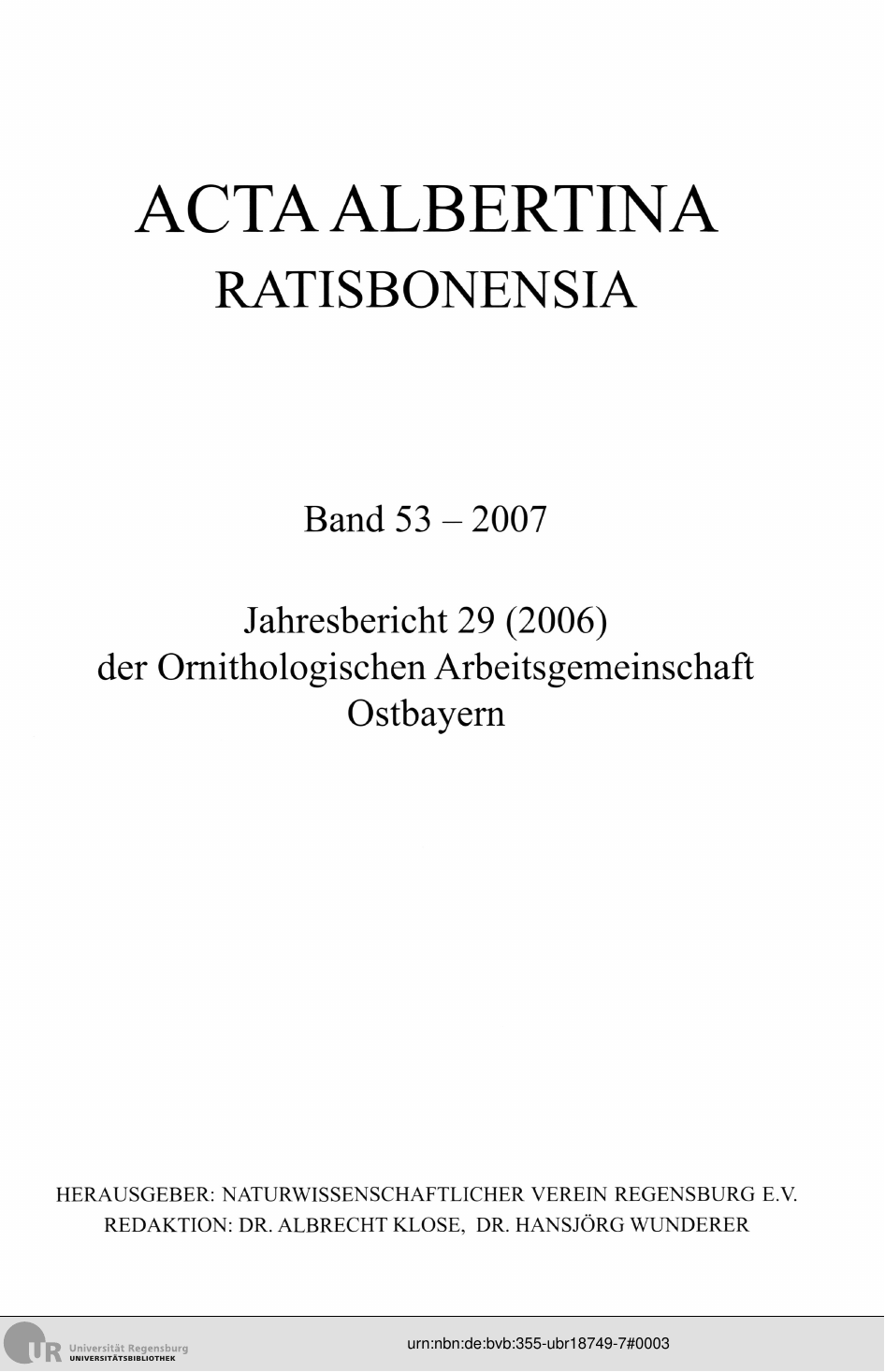 ACTA ALBERTINA
RATISBONENSIA

Band 53 – 2007

Jahresbericht 29 (2006)
der Ornithologischen Arbeitsgemeinschaft
Ostbayern

HERAUSGEBER: NATURWISSENSCHAFTLICHER VEREIN REGENSBURG E.V.
REDAKTION: DR. ALBRECHT KLOSE, DR. HANSJÖRG WUNDERER

UR Universität Regensburg
UNIVERSITÄTSBIBLIOTHEK

urn:nbn:de:bvb:355-ubr18749-7#0003